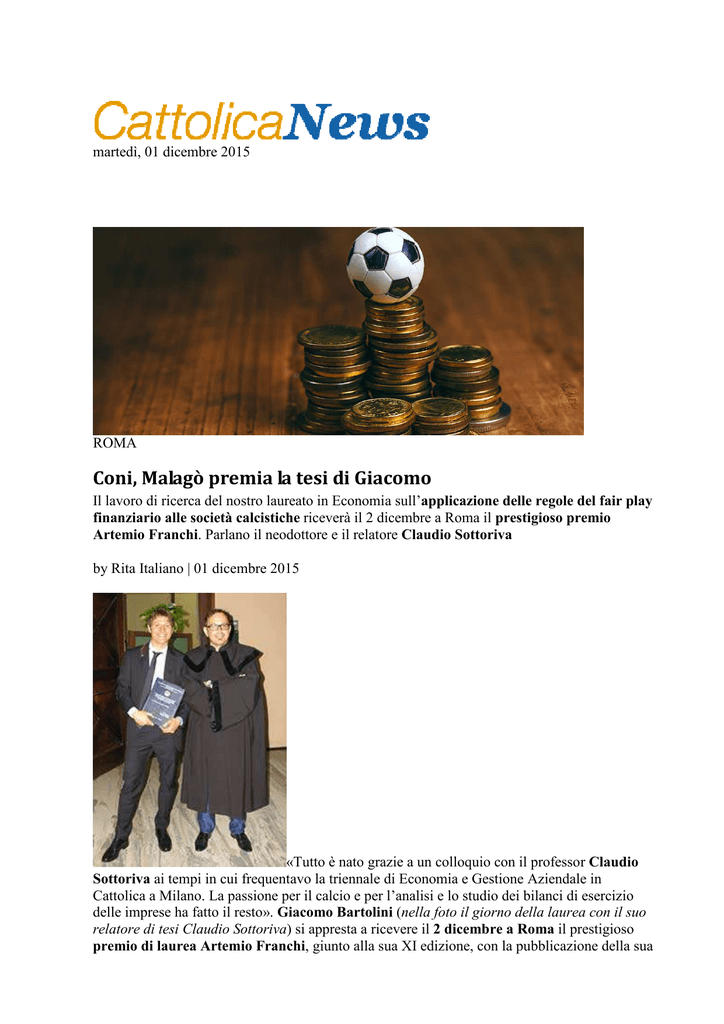 CattolicaNews
martedì, 01 dicembre 2015

ROMA

Coni, Malagò premia la tesi di Giacomo

Il lavoro di ricerca del nostro laureato in Economia sull'applicazione delle regole del fair play finanziario alle società calcistiche riceverà il 2 dicembre a Roma il prestigioso premio Artemio Franchi. Parlano il neodottore e il relatore Claudio Sottoriva

by Rita Italiano | 01 dicembre 2015

«Tutto è nato grazie a un colloquio con il professor Claudio Sottoriva ai tempi in cui frequentavo la triennale di Economia e Gestione Aziendale in Cattolica a Milano. La passione per il calcio e per l'analisi e lo studio dei bilanci di esercizio delle imprese ha fatto il resto». Giacomo Bartolini (nella foto il giorno della laurea con il suo relatore di tesi Claudio Sottoriva) si appresta a ricevere il 2 dicembre a Roma il prestigioso premio di laurea Artemio Franchi, giunto alla sua XI edizione, con la pubblicazione della sua